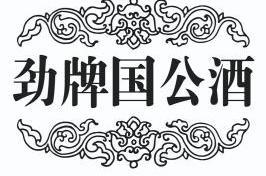 劲牌国公酒